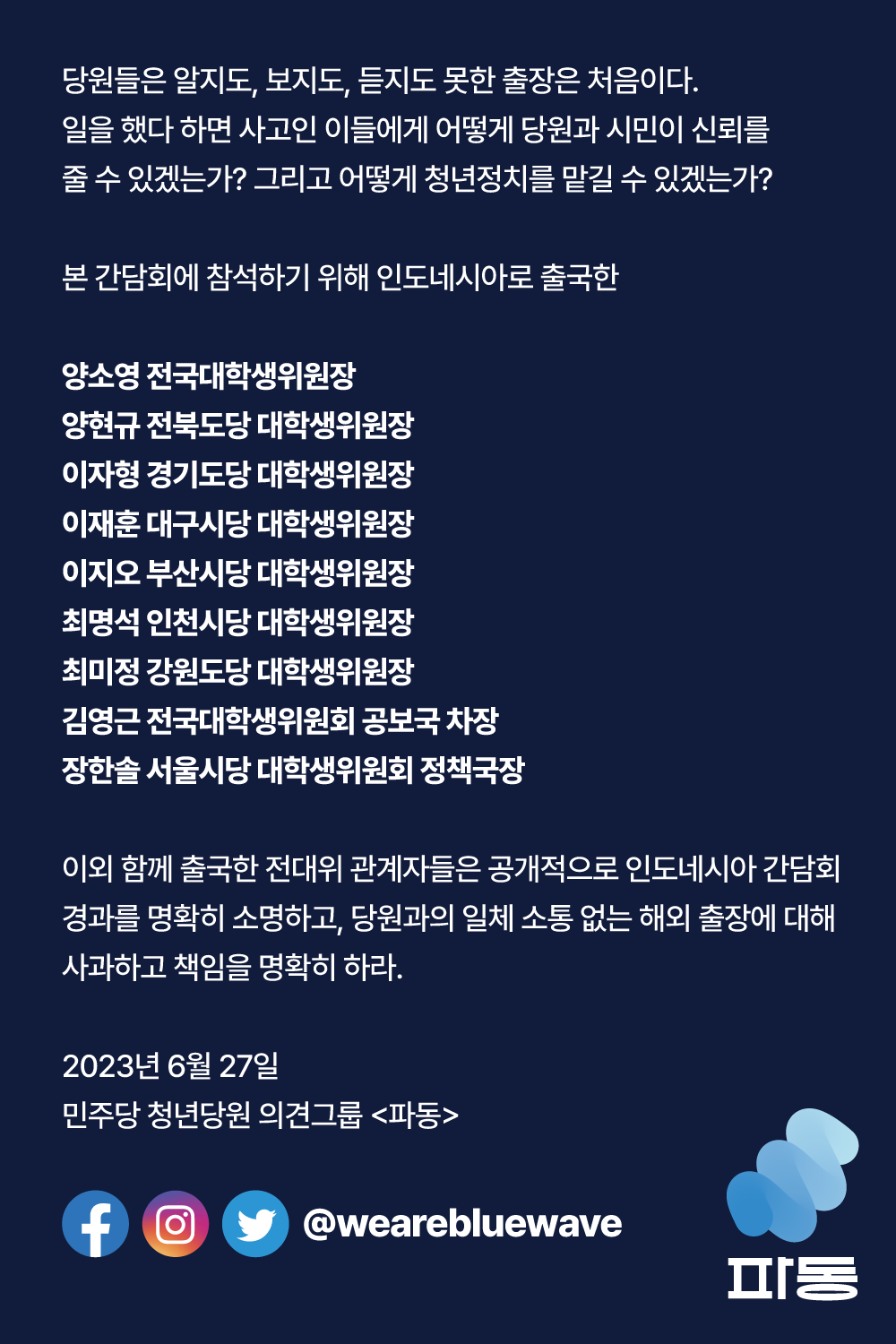 당원들은 알지도, 보지도, 듣지도 못한 출장은 처음이다. 일을 했다 하면 사고인 이들에게 어떻게 당원과 시민이 신뢰를 줄 수 있겠는가? 그리고 어떻게 청년정치를 맡길 수 있겠는가?

본 간담회에 참석하기 위해 인도네시아로 출국한

양소영 전국대학생위원장
양현규 전북도당 대학생위원장
이자형 경기도당 대학생위원장
이재훈 대구시당 대학생위원장
이지오 부산시당 대학생위원장
최명석 인천시당 대학생위원장
최미정 강원도당 대학생위원장
김영근 전국대학생위원회 공보국 차장
장한솔 서울시당 대학생위원회 정책국장

이외 함께 출국한 전대위 관계자들은 공개적으로 인도네시아 간담회 경과를 명확히 소명하고, 당원과의 일체 소통 없는 해외 출장에 대해 사과하고 책임을 명확히 하라.

2023년 6월 27일
민주당 청년당원 의견그룹 <파동>

@wearebluewave

파동